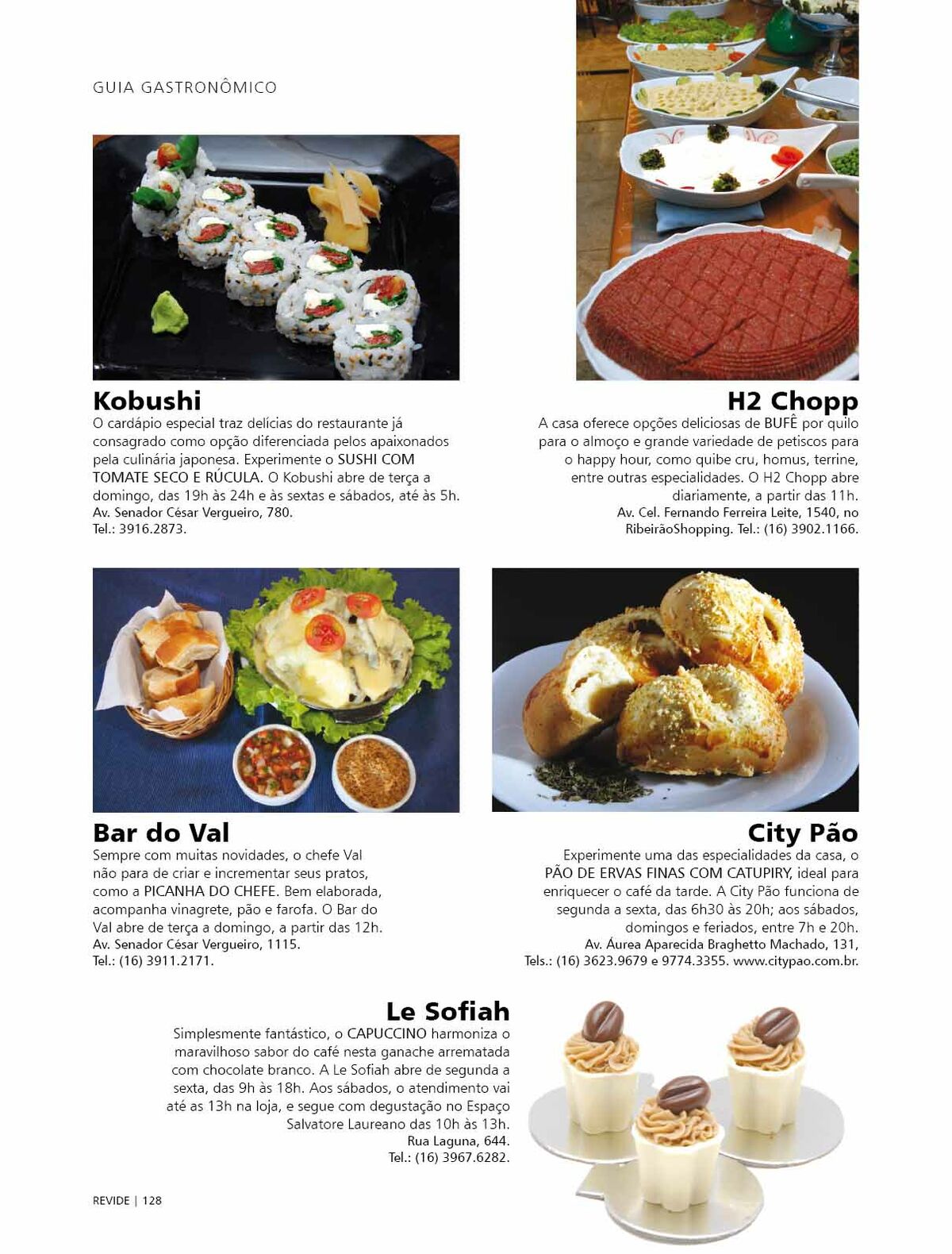 GUIA GASTRONÔMICO

Kobushi
O cardápio especial traz delícias do restaurante já consagrado como opção diferenciada pelos apaixonados pela culinária japonesa. Experimente o SUSHI COM TOMATE SECO E RÚCULA. O Kobushi abre de terça a domingo, das 19h às 24h e às sextas e sábados, até às 5h.
Av. Senador César Vergueiro, 780.
Tel.: 3916.2873.

H2 Chopp
A casa oferece opções deliciosas de BUFÊ por quilo para o almoço e grande variedade de petiscos para o happy hour, como quibe cru, homus, terrine, entre outras especialidades. O H2 Chopp abre diariamente, a partir das 11h.
Av. Cel. Fernando Ferreira Leite, 1540, no RibeirãoShopping. Tel.: (16) 3902.1166.

Bar do Val
Sempre com muitas novidades, o chefe Val não para de criar e incrementar seus pratos, como a PICANHA DO CHEFE. Bem elaborada, acompanha vinagrete, pão e farofa. O Bar do Val abre de terça a domingo, a partir das 12h.
Av. Senador César Vergueiro, 1115.
Tel.: (16) 3911.2171.

City Pão
Experimente uma das especialidades da casa, o PÃO DE ERVAS FINAS COM CATUPIRY, ideal para enriquecer o café da tarde. A City Pão funciona de segunda a sexta, das 6h30 às 20h; aos sábados, domingos e feriados, entre 7h e 20h.
Av. Áurea Aparecida Braghetto Machado, 131,
Tels.: (16) 3623.9679 e 9774.3355. www.citypao.com.br.

Le Sofiah
Simplesmente fantástico, o CAPUCCINO harmoniza o maravilhoso sabor do café nesta ganache arrematada com chocolate branco. A Le Sofiah abre de segunda a sexta, das 9h às 18h. Aos sábados, o atendimento vai até as 13h na loja, e segue com degustação no Espaço Salvatore Laureano das 10h às 13h.
Rua Laguna, 644.
Tel.: (16) 3967.6282.

REVIDE | 128